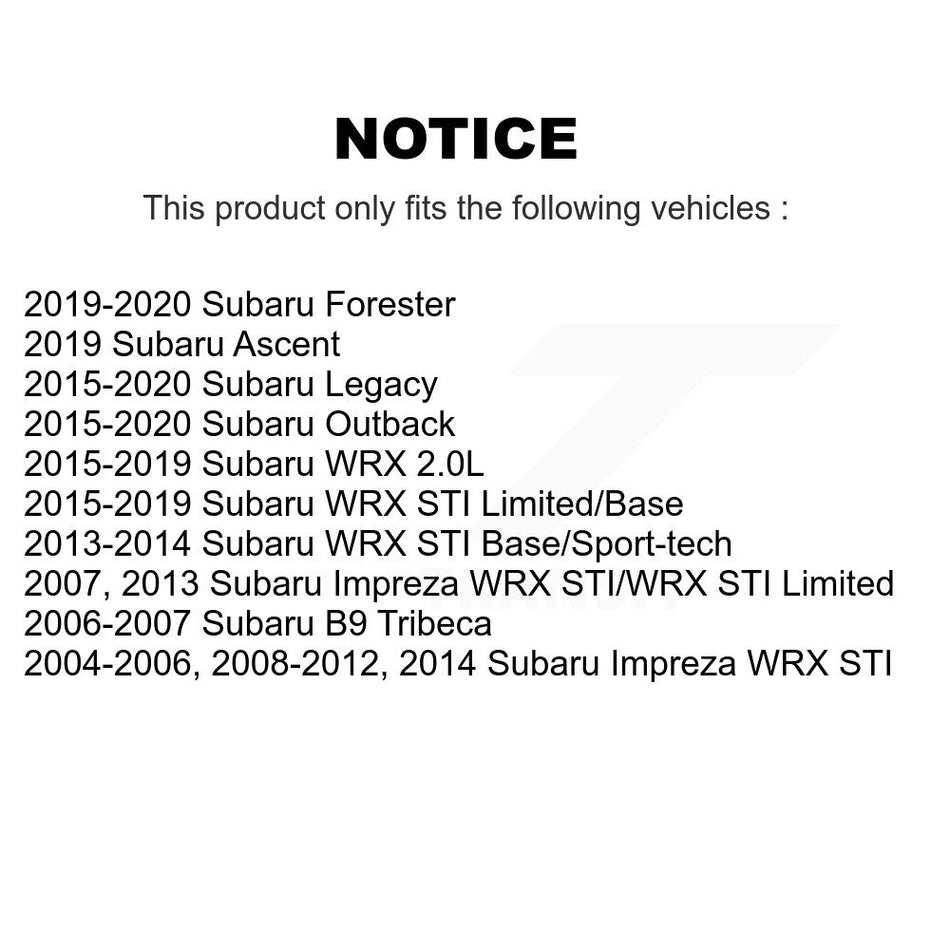 NOTICE

This product only fits the following vehicles :

2019-2020 Subaru Forester
2019 Subaru Ascent
2015-2020 Subaru Legacy
2015-2020 Subaru Outback
2015-2019 Subaru WRX 2.0L
2015-2019 Subaru WRX STI Limited/Base
2013-2014 Subaru WRX STI Base/Sport-tech
2007, 2013 Subaru Impreza WRX STI/WRX STI Limited
2006-2007 Subaru B9 Tribeca
2004-2006, 2008-2012, 2014 Subaru Impreza WRX STI